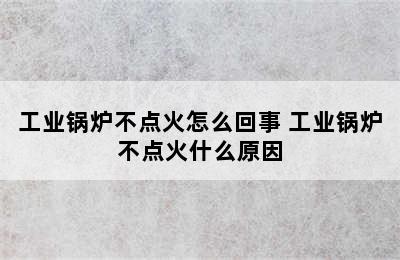 工业锅炉不点火怎么回事 工业锅炉不点火什么原因